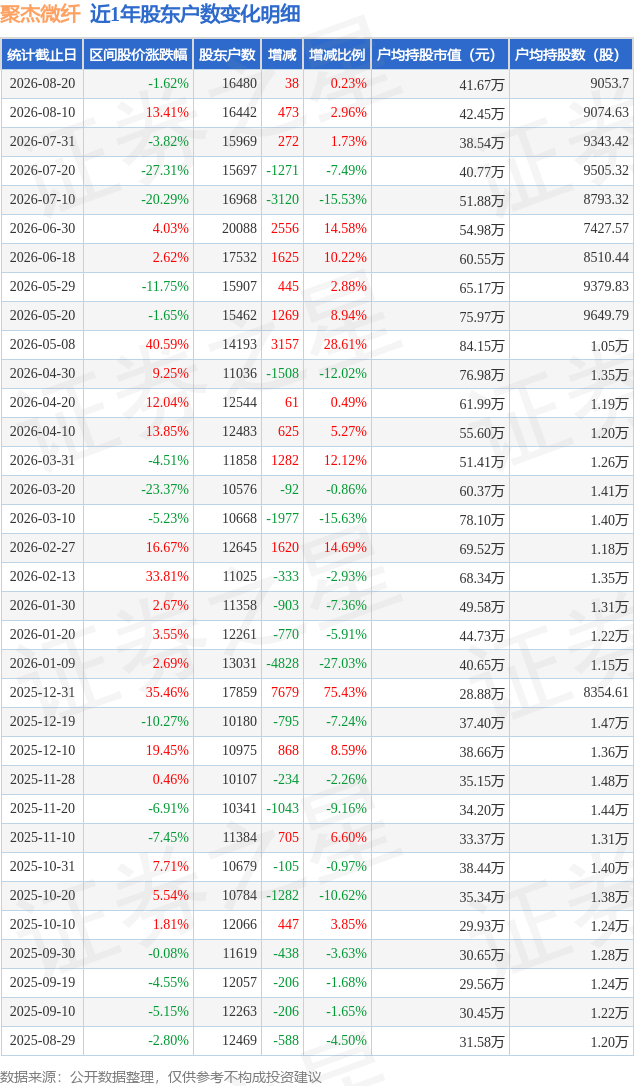 聚杰微纤 近1年股东户数变化明细

| 统计截止日 | 区间股价涨跌幅 | 股东户数 | 增减 | 增减比例 | 户均持股市值（元） | 户均持股数（股） |
|---|---|---|---|---|---|---|
| 2026-08-20 | -1.62% | 16480 | 38 | 0.23% | 41.67万 | 9053.7 |
| 2026-08-10 | 13.41% | 16442 | 473 | 2.96% | 42.45万 | 9074.63 |
| 2026-07-31 | -3.82% | 15969 | 272 | 1.73% | 38.54万 | 9343.42 |
| 2026-07-20 | -27.31% | 15697 | -1271 | -7.49% | 40.77万 | 9505.32 |
| 2026-07-10 | -20.29% | 16968 | -3120 | -15.53% | 51.88万 | 8793.32 |
| 2026-06-30 | 4.03% | 20088 | 2556 | 14.58% | 54.98万 | 7427.57 |
| 2026-06-18 | 2.62% | 17532 | 1625 | 10.22% | 60.55万 | 8510.44 |
| 2026-05-29 | -11.75% | 15907 | 445 | 2.88% | 65.17万 | 9379.83 |
| 2026-05-20 | -1.65% | 15462 | 1269 | 8.94% | 75.97万 | 9649.79 |
| 2026-05-08 | 40.59% | 14193 | 3157 | 28.61% | 84.15万 | 1.05万 |
| 2026-04-30 | 9.25% | 11036 | -1508 | -12.02% | 76.98万 | 1.35万 |
| 2026-04-20 | 12.04% | 12544 | 61 | 0.49% | 61.99万 | 1.19万 |
| 2026-04-10 | 13.85% | 12483 | 625 | 5.27% | 55.60万 | 1.20万 |
| 2026-03-31 | -4.51% | 11858 | 1282 | 12.12% | 51.41万 | 1.26万 |
| 2026-03-20 | -23.37% | 10576 | -92 | -0.86% | 60.37万 | 1.41万 |
| 2026-03-10 | -5.23% | 10668 | -1977 | -15.63% | 78.10万 | 1.40万 |
| 2026-02-27 | 16.67% | 12645 | 1620 | 14.69% | 69.52万 | 1.18万 |
| 2026-02-13 | 33.81% | 11025 | -333 | -2.93% | 68.34万 | 1.35万 |
| 2026-01-30 | 2.67% | 11358 | -903 | -7.36% | 49.58万 | 1.31万 |
| 2026-01-20 | 3.55% | 12261 | -770 | -5.91% | 44.73万 | 1.22万 |
| 2026-01-09 | 2.69% | 13031 | -4828 | -27.03% | 40.65万 | 1.15万 |
| 2025-12-31 | 35.46% | 17859 | 7679 | 75.43% | 28.88万 | 8354.61 |
| 2025-12-19 | -10.27% | 10180 | -795 | -7.24% | 37.40万 | 1.47万 |
| 2025-12-10 | 19.45% | 10975 | 868 | 8.59% | 38.66万 | 1.36万 |
| 2025-11-28 | 0.46% | 10107 | -234 | -2.26% | 35.15万 | 1.48万 |
| 2025-11-20 | -6.91% | 10341 | -1043 | -9.16% | 34.20万 | 1.44万 |
| 2025-11-10 | -7.45% | 11384 | 705 | 6.60% | 33.37万 | 1.31万 |
| 2025-10-31 | 7.71% | 10679 | -105 | -0.97% | 38.44万 | 1.40万 |
| 2025-10-20 | 5.54% | 10784 | -1282 | -10.62% | 35.34万 | 1.38万 |
| 2025-10-10 | 1.81% | 12066 | 447 | 3.85% | 29.93万 | 1.24万 |
| 2025-09-30 | -0.08% | 11619 | -438 | -3.63% | 30.65万 | 1.28万 |
| 2025-09-19 | -4.55% | 12057 | -206 | -1.68% | 29.56万 | 1.24万 |
| 2025-09-10 | -5.15% | 12263 | -206 | -1.65% | 30.45万 | 1.22万 |
| 2025-08-29 | -2.80% | 12469 | -588 | -4.50% | 31.58万 | 1.20万 |

数据来源：公开数据整理，仅供参考不构成投资建议

证券之星